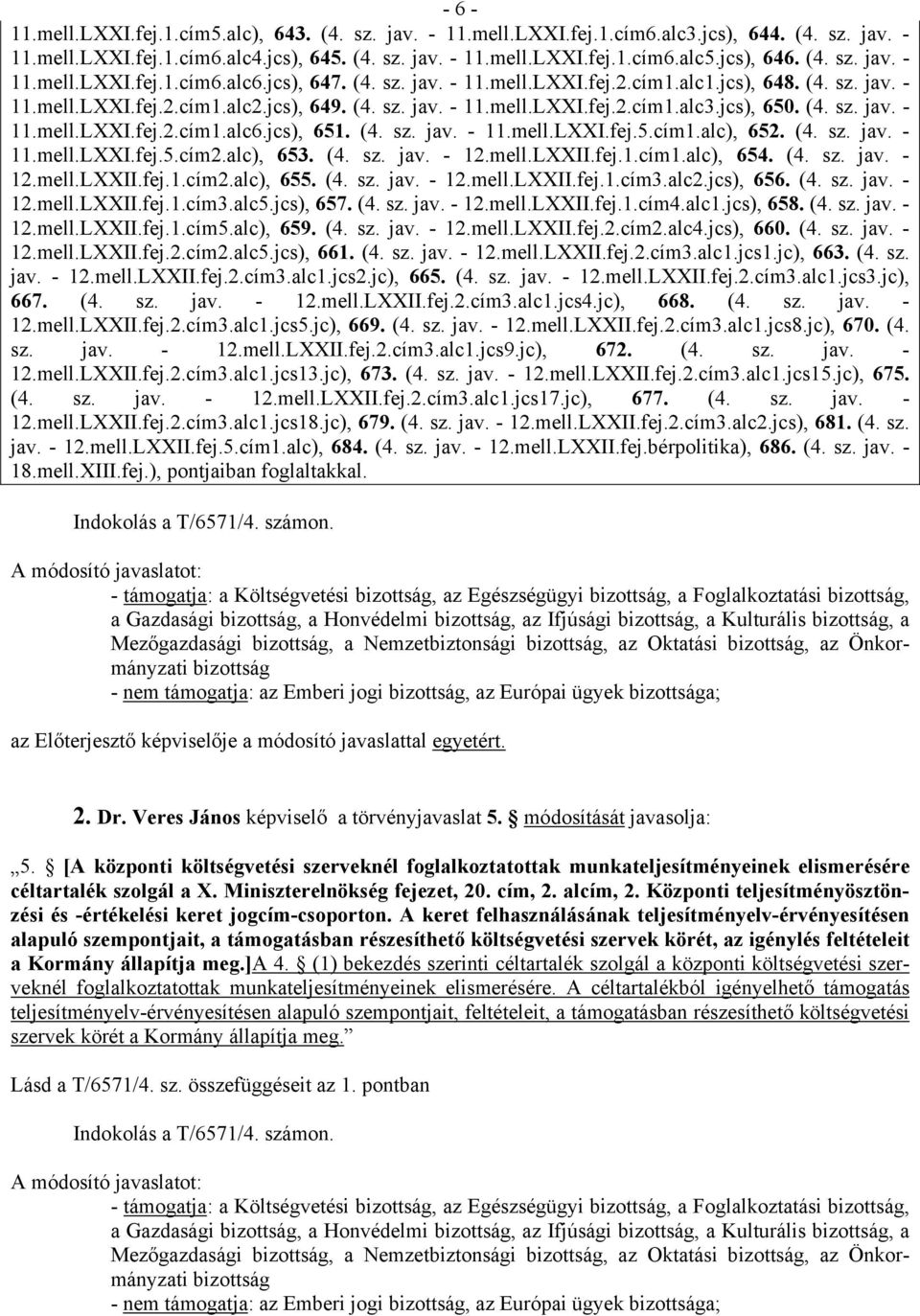 - 6 -

11.mell.LXXI.fej.1.cím5.alc), 643. (4. sz. jav. - 11.mell.LXXI.fej.1.cím6.alc3.jcs), 644. (4. sz. jav. - 11.mell.LXXI.fej.1.cím6.alc4.jcs), 645. (4. sz. jav. - 11.mell.LXXI.fej.1.cím6.alc5.jcs), 646. (4. sz. jav. - 11.mell.LXXI.fej.1.cím6.alc6.jcs), 647. (4. sz. jav. - 11.mell.LXXI.fej.2.cím1.alc1.jcs), 648. (4. sz. jav. - 11.mell.LXXI.fej.2.cím1.alc2.jcs), 649. (4. sz. jav. - 11.mell.LXXI.fej.2.cím1.alc3.jcs), 650. (4. sz. jav. - 11.mell.LXXI.fej.2.cím1.alc6.jcs), 651. (4. sz. jav. - 11.mell.LXXI.fej.5.cím1.alc), 652. (4. sz. jav. - 11.mell.LXXI.fej.5.cím2.alc), 653. (4. sz. jav. - 12.mell.LXXII.fej.1.cím1.alc), 654. (4. sz. jav. - 12.mell.LXXII.fej.1.cím2.alc), 655. (4. sz. jav. - 12.mell.LXXII.fej.1.cím3.alc2.jcs), 656. (4. sz. jav. - 12.mell.LXXII.fej.1.cím3.alc5.jcs), 657. (4. sz. jav. - 12.mell.LXXII.fej.1.cím4.alc1.jcs), 658. (4. sz. jav. - 12.mell.LXXII.fej.1.cím5.alc), 659. (4. sz. jav. - 12.mell.LXXII.fej.2.cím2.alc4.jcs), 660. (4. sz. jav. - 12.mell.LXXII.fej.2.cím2.alc5.jcs), 661. (4. sz. jav. - 12.mell.LXXII.fej.2.cím3.alc1.jcs1.jc), 663. (4. sz. jav. - 12.mell.LXXII.fej.2.cím3.alc1.jcs2.jc), 665. (4. sz. jav. - 12.mell.LXXII.fej.2.cím3.alc1.jcs3.jc), 667. (4. sz. jav. - 12.mell.LXXII.fej.2.cím3.alc1.jcs4.jc), 668. (4. sz. jav. - 12.mell.LXXII.fej.2.cím3.alc1.jcs5.jc), 669. (4. sz. jav. - 12.mell.LXXII.fej.2.cím3.alc1.jcs8.jc), 670. (4. sz. jav. - 12.mell.LXXII.fej.2.cím3.alc1.jcs9.jc), 672. (4. sz. jav. - 12.mell.LXXII.fej.2.cím3.alc1.jcs13.jc), 673. (4. sz. jav. - 12.mell.LXXII.fej.2.cím3.alc1.jcs15.jc), 675. (4. sz. jav. - 12.mell.LXXII.fej.2.cím3.alc1.jcs17.jc), 677. (4. sz. jav. - 12.mell.LXXII.fej.2.cím3.alc1.jcs18.jc), 679. (4. sz. jav. - 12.mell.LXXII.fej.2.cím3.alc2.jcs), 681. (4. sz. jav. - 12.mell.LXXII.fej.5.cím1.alc), 684. (4. sz. jav. - 12.mell.LXXII.fej.bérpolitika), 686. (4. sz. jav. - 18.mell.XIII.fej.), pontjaiban foglaltakkal.

Indokolás a T/6571/4. számon.

A módosító javaslatot:
- támogatja: a Költségvetési bizottság, az Egészségügyi bizottság, a Foglalkoztatási bizottság, a Gazdasági bizottság, a Honvédelmi bizottság, az Ifjúsági bizottság, a Kulturális bizottság, a Mezőgazdasági bizottság, a Nemzetbiztonsági bizottság, az Oktatási bizottság, az Önkormányzati bizottság
- nem támogatja: az Emberi jogi bizottság, az Európai ügyek bizottsága;

az Előterjesztő képviselője a módosító javaslattal egyetért.

2. Dr. Veres János képviselő a törvényjavaslat 5. § módosítását javasolja:

„5. § [A központi költségvetési szerveknél foglalkoztatottak munkateljesítményeinek elismerésére céltartalék szolgál a X. Miniszterelnökség fejezet, 20. cím, 2. alcím, 2. Központi teljesítményösztönzési és -értékelési keret jogcím-csoporton. A keret felhasználásának teljesítményelv-érvényesítésen alapuló szempontjait, a támogatásban részesíthető költségvetési szervek körét, az igénylés feltételeit a Kormány állapítja meg.]A 4. § (1) bekezdés szerinti céltartalék szolgál a központi költségvetési szerveknél foglalkoztatottak munkateljesítményeinek elismerésére. A céltartalékból igényelhető támogatás teljesítményelv-érvényesítésen alapuló szempontjait, feltételeit, a támogatásban részesíthető költségvetési szervek körét a Kormány állapítja meg.”

Lásd a T/6571/4. sz. összefüggéseit az 1. pontban

Indokolás a T/6571/4. számon.

A módosító javaslatot:
- támogatja: a Költségvetési bizottság, az Egészségügyi bizottság, a Foglalkoztatási bizottság, a Gazdasági bizottság, a Honvédelmi bizottság, az Ifjúsági bizottság, a Kulturális bizottság, a Mezőgazdasági bizottság, a Nemzetbiztonsági bizottság, az Oktatási bizottság, az Önkormányzati bizottság
- nem támogatja: az Emberi jogi bizottság, az Európai ügyek bizottsága;